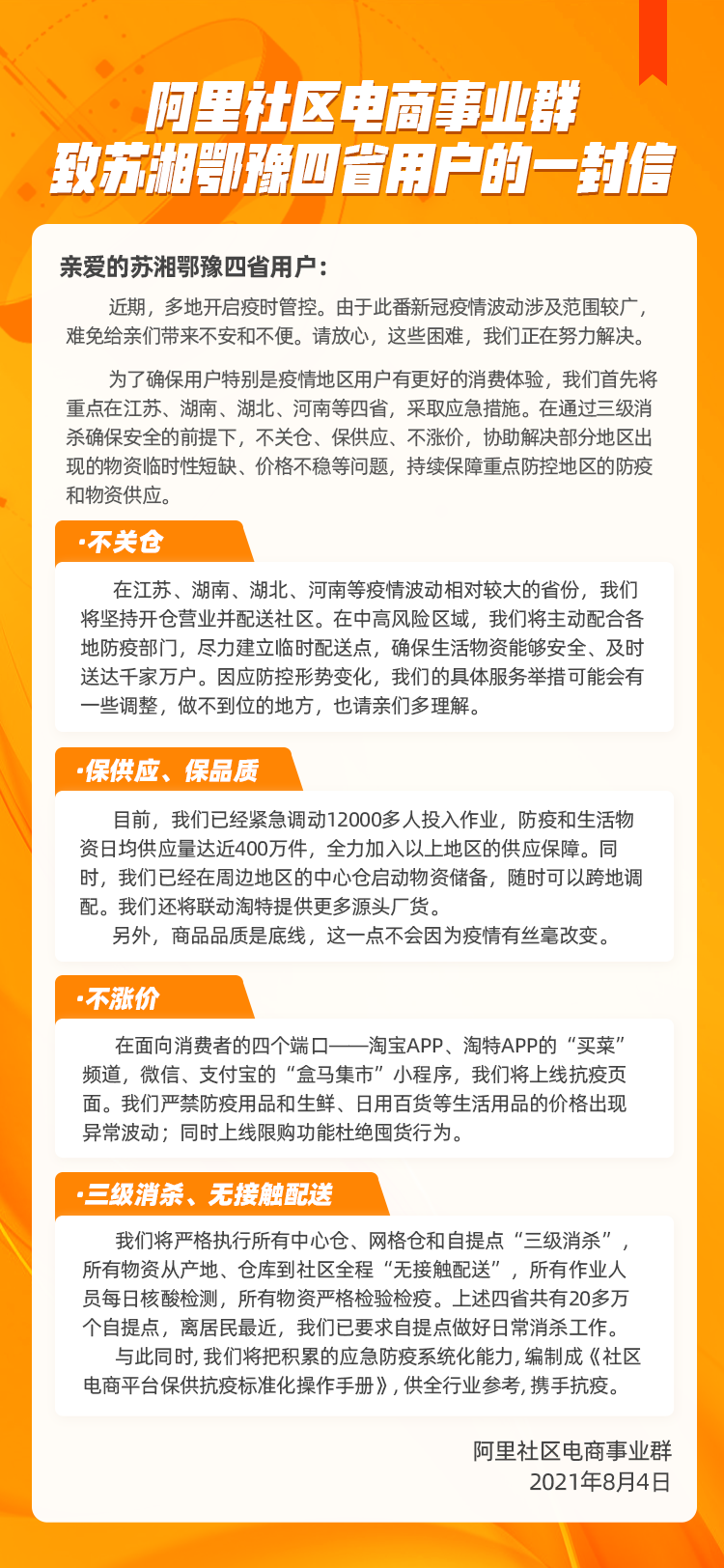 阿里社区电商事业群
致苏湘鄂豫四省用户的一封信

亲爱的苏湘鄂豫四省用户：

近期，多地开启疫时管控。由于此番新冠疫情波动涉及范围较广，难免给亲们带来不安和不便。请放心，这些困难，我们正在努力解决。

为了确保用户特别是疫情地区用户有更好的消费体验，我们首先将重点在江苏、湖南、湖北、河南等四省，采取应急措施。在通过三级消杀确保安全的前提下，不关仓、保供应、不涨价，协助解决部分地区出现的物资临时性短缺、价格不稳等问题，持续保障重点防控地区的防疫和物资供应。

·不关仓

在江苏、湖南、湖北、河南等疫情波动相对较大的省份，我们将坚持开仓营业并配送社区。在中高风险区域，我们将主动配合各地防疫部门，尽力建立临时配送点，确保生活物资能够安全、及时送达千家万户。因应防控形势变化，我们的具体服务举措可能会有一些调整，做不到位的地方，也请亲们多理解。

·保供应、保品质

目前，我们已经紧急调动12000多人投入作业，防疫和生活物资日均供应量达近400万件，全力加入以上地区的供应保障。同时，我们已经在周边地区的中心仓启动物资储备，随时可以跨地调配。我们还将联动淘特提供更多源头厂货。

另外，商品品质是底线，这一点不会因为疫情有丝毫改变。

·不涨价

在面向消费者的四个端口——淘宝APP、淘特APP的“买菜”频道，微信、支付宝的“盒马集市”小程序，我们将上线抗疫页面。我们严禁防疫用品和生鲜、日用百货等生活用品的价格出现异常波动；同时上线限购功能杜绝囤货行为。

·三级消杀、无接触配送

我们将严格执行所有中心仓、网格仓和自提点“三级消杀”，所有物资从产地、仓库到社区全程“无接触配送”，所有作业人员每日核酸检测，所有物资严格检验检疫。上述四省共有20多万个自提点，离居民最近，我们已要求自提点做好日常消杀工作。

与此同时，我们将把积累的应急防疫系统化能力，编制成《社区电商平台保供抗疫标准化操作手册》，供全行业参考，携手抗疫。

阿里社区电商事业群
2021年8月4日